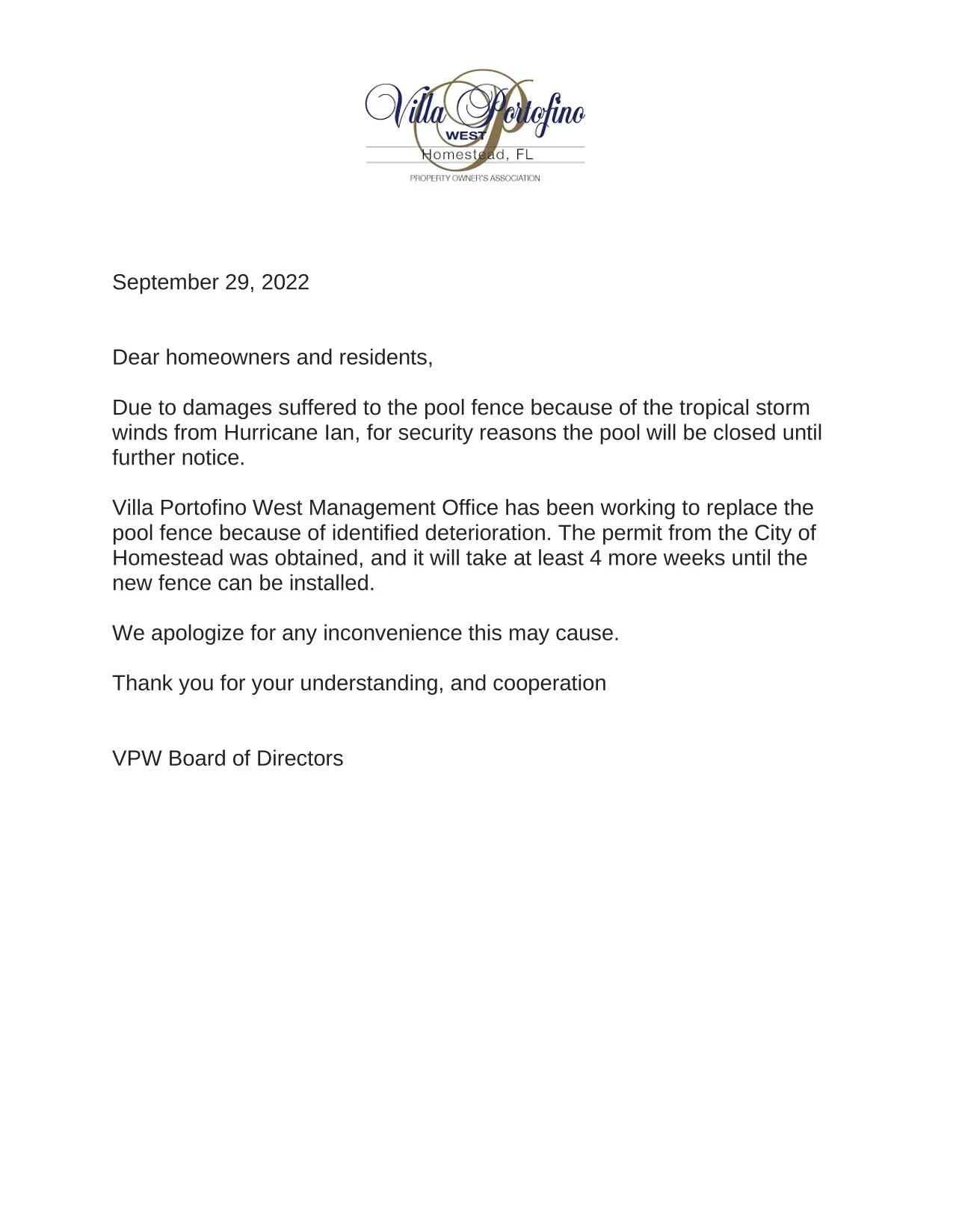 Villa Portofino
WEST
Homestead, FL
PROPERTY OWNER'S ASSOCIATION

September 29, 2022

Dear homeowners and residents,

Due to damages suffered to the pool fence because of the tropical storm winds from Hurricane Ian, for security reasons the pool will be closed until further notice.

Villa Portofino West Management Office has been working to replace the pool fence because of identified deterioration. The permit from the City of Homestead was obtained, and it will take at least 4 more weeks until the new fence can be installed.

We apologize for any inconvenience this may cause.

Thank you for your understanding, and cooperation

VPW Board of Directors